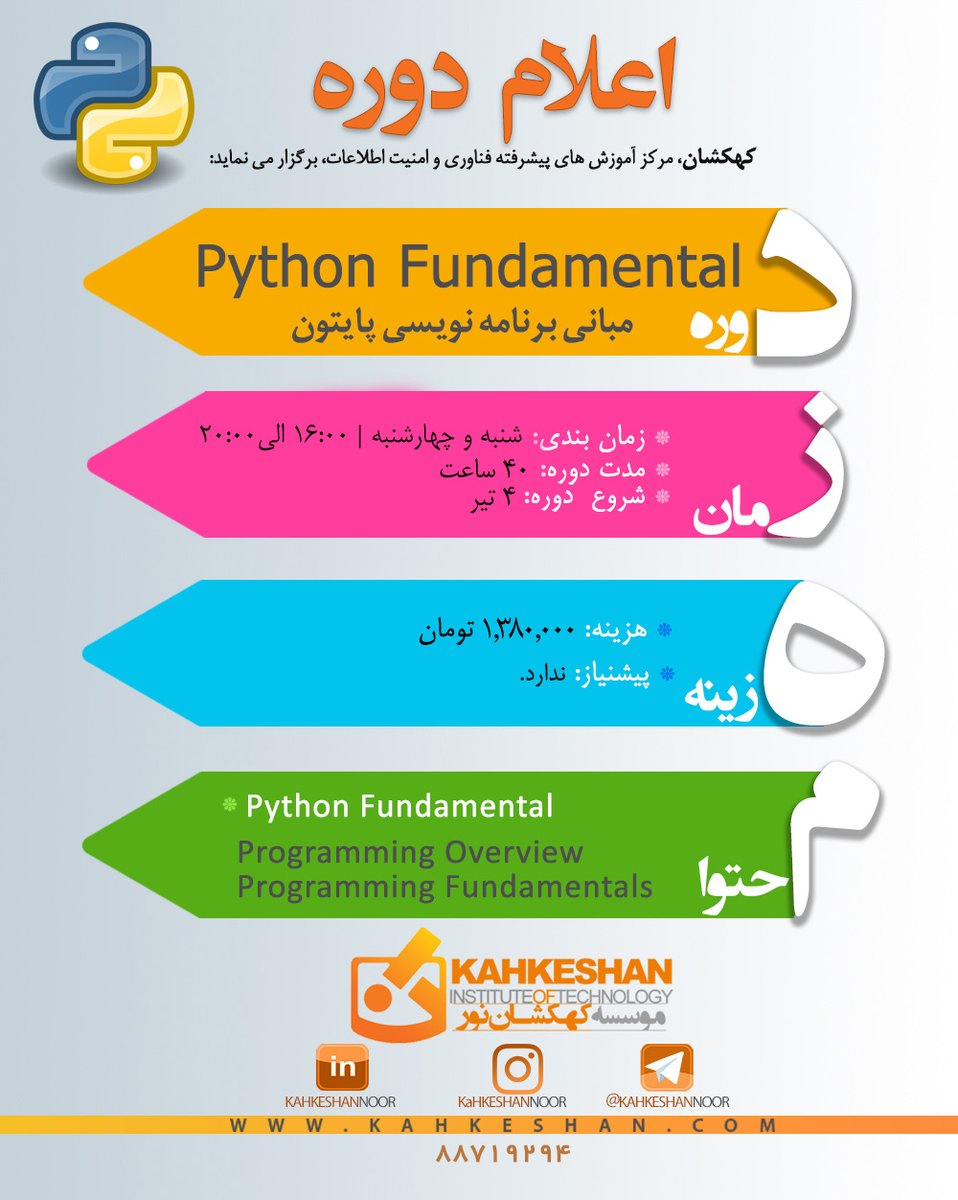 اعلام دوره

کهکشان، مرکز آموزش های پیشرفته فناوری و امنیت اطلاعات، برگزار می نماید:

دوره
Python Fundamental
مبانی برنامه نویسی پایتون

زمان
زمان بندی: شنبه و چهارشنبه | ۱۶:۰۰ الی ۲۰:۰۰
مدت دوره: ۴۰ ساعت
شروع دوره: ۴ تیر

هزینه
هزینه: ۱,۳۸۰,۰۰۰ تومان
پیشنیاز: ندارد.

محتوا
Python Fundamental
Programming Overview
Programming Fundamentals

KAHKESHAN
INSTITUTE OF TECHNOLOGY
موسسه کهکشان نور

in
KAHKESHANNOOR
KaHKESHANNOOR
@KAHKESHANNOOR

WWW.KAHKESHAN.COM
۸۸۷۱۹۲۹۴